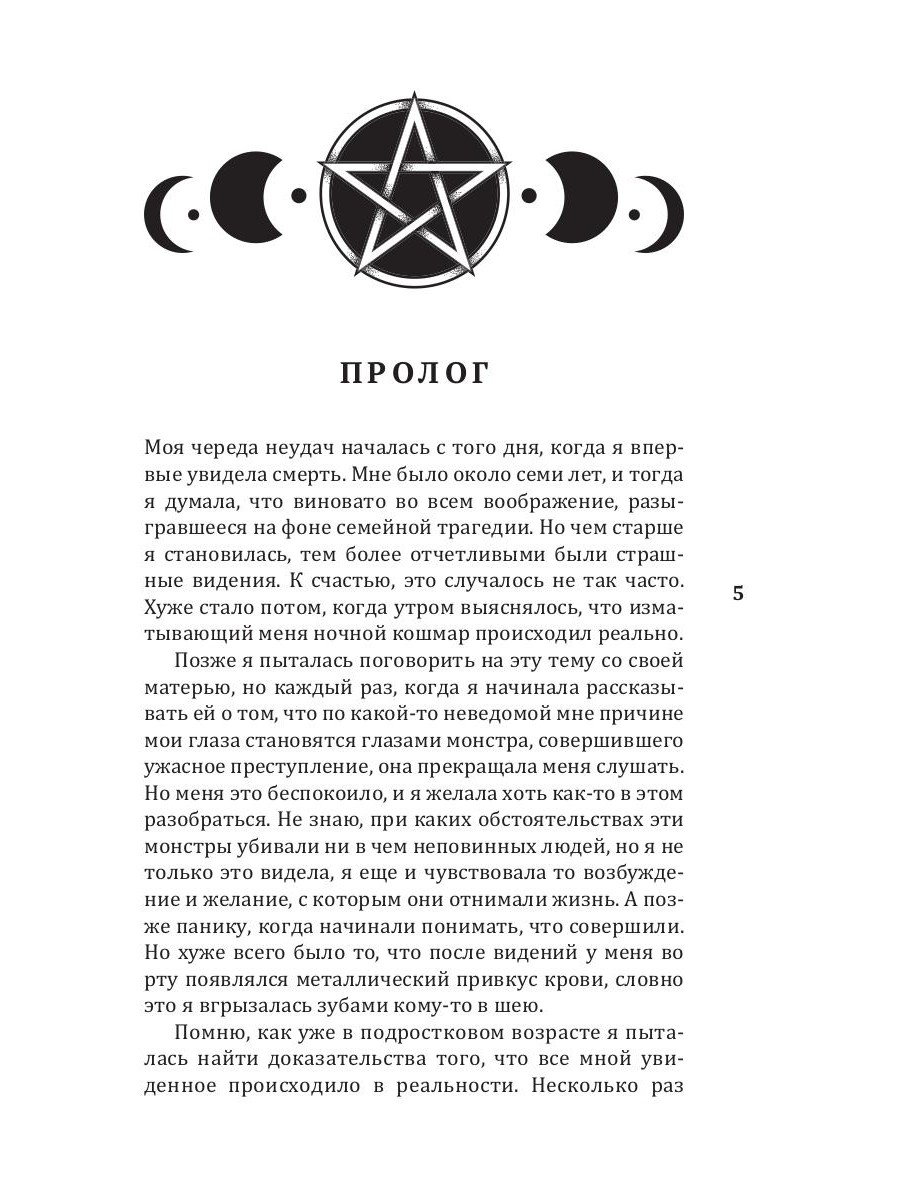 ПРОЛОГ

Моя череда неудач началась с того дня, когда я впервые увидела смерть. Мне было около семи лет, и тогда я думала, что виновато во всем воображение, разыгравшееся на фоне семейной трагедии. Но чем старше я становилась, тем более отчетливыми были страшные видения. К счастью, это случалось не так часто. Хуже стало потом, когда утром выяснялось, что изматывающий меня ночной кошмар происходил реально.

5

Позже я пыталась поговорить на эту тему со своей матерью, но каждый раз, когда я начинала рассказывать ей о том, что по какой-то неведомой мне причине мои глаза становятся глазами монстра, совершившего ужасное преступление, она прекращала меня слушать. Но меня это беспокоило, и я желала хоть как-то в этом разобраться. Не знаю, при каких обстоятельствах эти монстры убивали ни в чем неповинных людей, но я не только это видела, я еще и чувствовала то возбуждение и желание, с которым они отнимали жизнь. А позже панику, когда начинали понимать, что совершили. Но хуже всего было то, что после видений у меня во рту появлялся металлический привкус крови, словно это я вгрызалась зубами кому-то в шею.

Помню, как уже в подростковом возрасте я пыталась найти доказательства того, что все мной увиденное происходило в реальности. Несколько раз